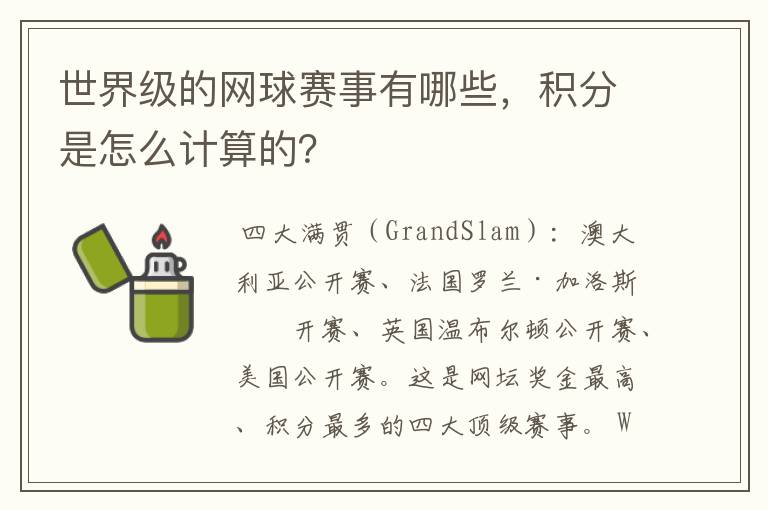 世界级的网球赛事有哪些，积分是怎么计算的?

四大满贯（GrandSlam）：澳大利亚公开赛、法国罗兰·加洛斯　开赛、英国温布尔顿公开赛、美国公开赛。这是网坛奖金最高、积分最多的四大顶级赛事。W